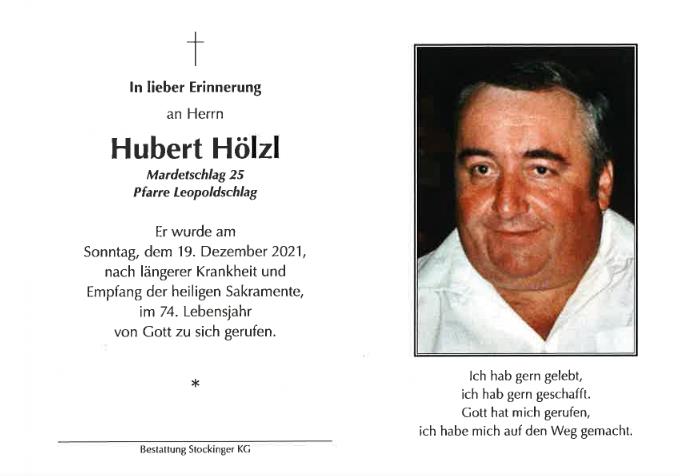 In lieber Erinnerung

an Herrn

Hubert Hölzl

Mardetschlag 25
Pfarre Leopoldschlag

Er wurde am
Sonntag, dem 19. Dezember 2021,
nach längerer Krankheit und
Empfang der heiligen Sakramente,
im 74. Lebensjahr
von Gott zu sich gerufen.

*

Bestattung Stockinger KG

Ich hab gern gelebt,
ich hab gern geschafft.
Gott hat mich gerufen,
ich habe mich auf den Weg gemacht.